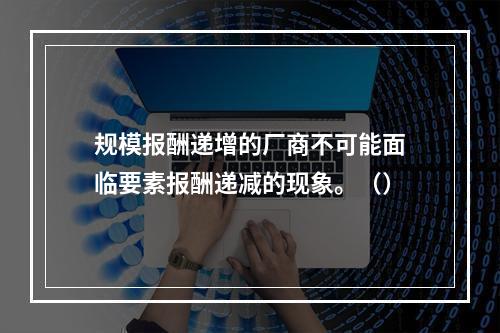 规模报酬递增的厂商不可能面临要素报酬递减的现象。（）